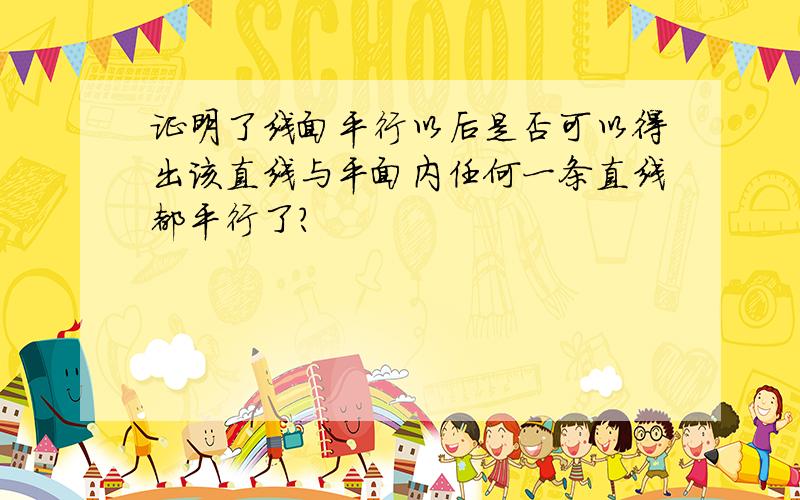 SCHOOL

证明了线面平行以后是否可以得出该直线与平面内任何一条直线都平行了?